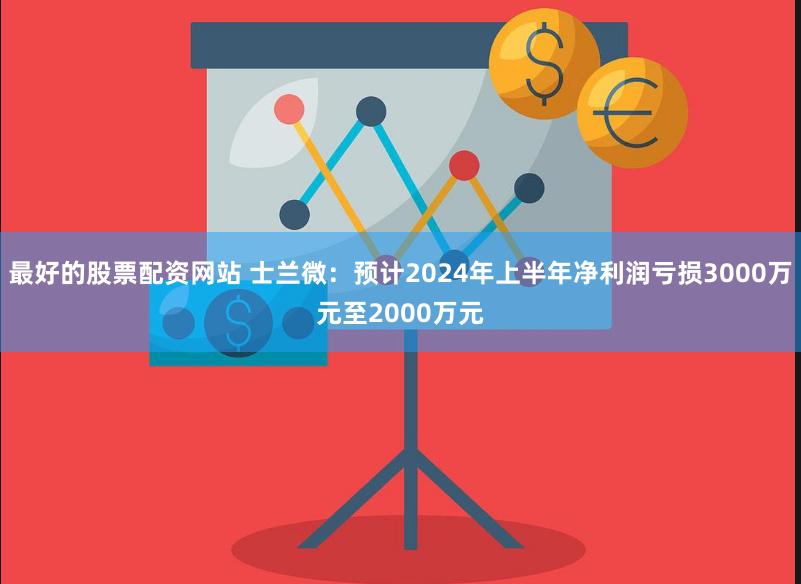 最好的股票配资网站 士兰微：预计2024年上半年净利润亏损3000万元至2000万元